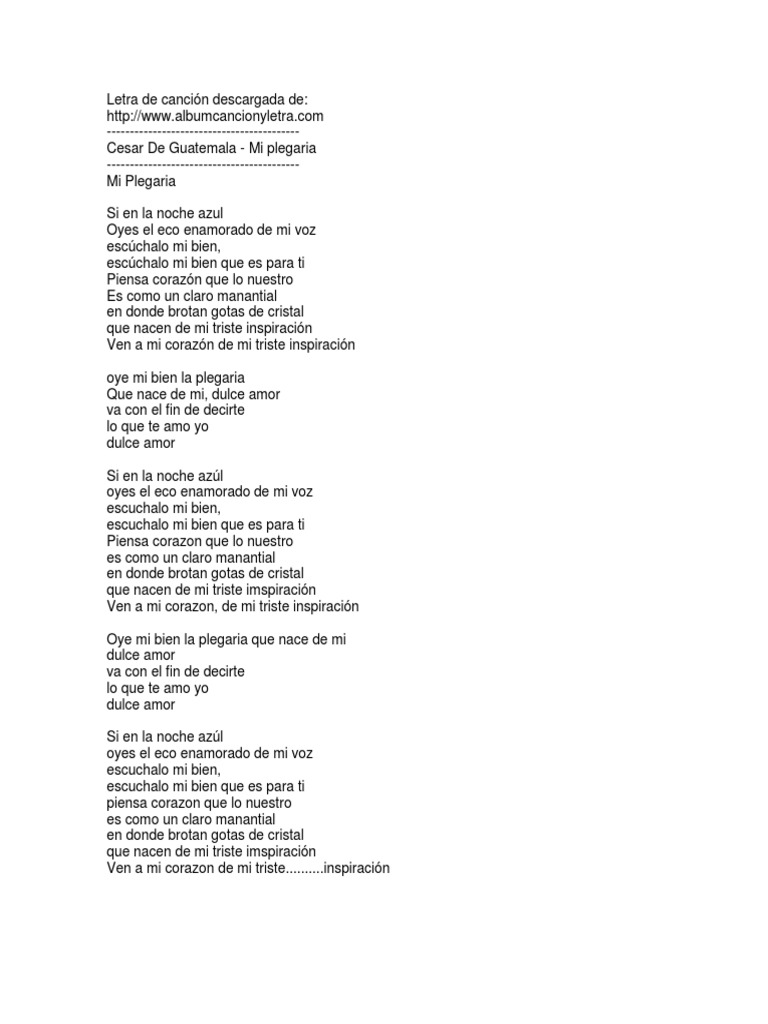 Letra de canción descargada de:
http://www.albumcancionyletra.com
------------------------------------------
Cesar De Guatemala - Mi plegaria
------------------------------------------
Mi Plegaria

Si en la noche azul
Oyes el eco enamorado de mi voz
escúchalo mi bien,
escúchalo mi bien que es para ti
Piensa corazón que lo nuestro
Es como un claro manantial
en donde brotan gotas de cristal
que nacen de mi triste inspiración
Ven a mi corazón de mi triste inspiración

oye mi bien la plegaria
Que nace de mi, dulce amor
va con el fin de decirte
lo que te amo yo
dulce amor

Si en la noche azúl
oyes el eco enamorado de mi voz
escuchalo mi bien,
escuchalo mi bien que es para ti
Piensa corazon que lo nuestro
es como un claro manantial
en donde brotan gotas de cristal
que nacen de mi triste imspiración
Ven a mi corazon, de mi triste inspiración

Oye mi bien la plegaria que nace de mi
dulce amor
va con el fin de decirte
lo que te amo yo
dulce amor

Si en la noche azúl
oyes el eco enamorado de mi voz
escuchalo mi bien,
escuchalo mi bien que es para ti
piensa corazon que lo nuestro
es como un claro manantial
en donde brotan gotas de cristal
que nacen de mi triste imspiración
Ven a mi corazon de mi triste..........inspiración